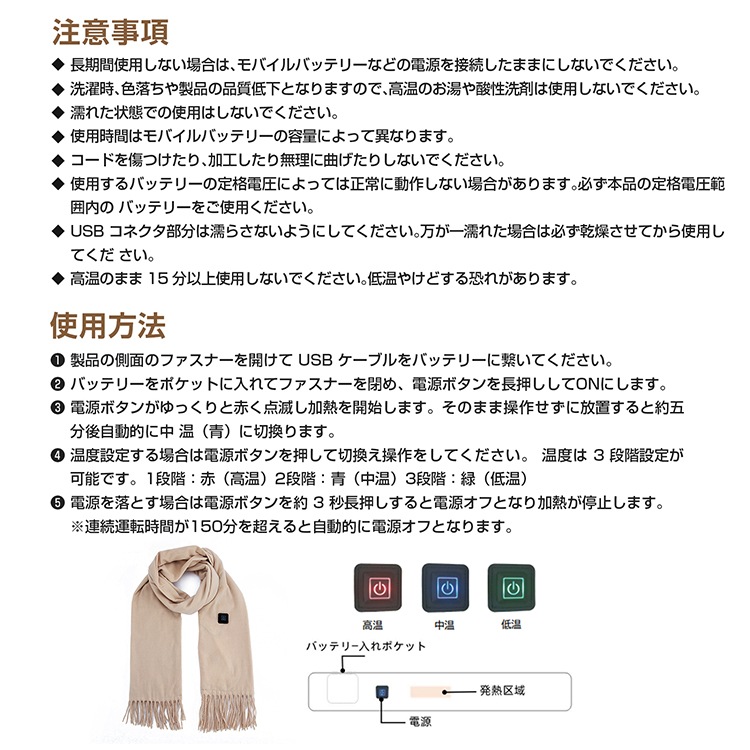 注意事項

◆ 長期間使用しない場合は、モバイルバッテリーなどの電源を接続したままにしないでください。
◆ 洗濯時、色落ちや製品の品質低下となりますので、高温のお湯や酸性洗剤は使用しないでください。
◆ 濡れた状態での使用はしないでください。
◆ 使用時間はモバイルバッテリーの容量によって異なります。
◆ コードを傷つけたり、加工したり無理に曲げたりしないでください。
◆ 使用するバッテリーの定格電圧によっては正常に動作しない場合があります。必ず本品の定格電圧範囲内の バッテリーをご使用ください。
◆ USB コネクタ部分は濡らさないようにしてください。万が一濡れた場合は必ず乾燥させてから使用してくだ さい。
◆ 高温のまま 15 分以上使用しないでください。低温やけどする恐れがあります。

使用方法

❶ 製品の側面のファスナーを開けて USB ケーブルをバッテリーに繋いてください。
❷ バッテリーをポケットに入れてファスナーを閉め、電源ボタンを長押ししてONにします。
❸ 電源ボタンがゆっくりと赤く点滅し加熱を開始します。そのまま操作せずに放置すると約五分後自動的に中 温（青）に切換ります。
❹ 温度設定する場合は電源ボタンを押して切換え操作をしてください。 温度は 3 段階設定が可能です。1段階：赤（高温）2段階：青（中温）3段階：緑（低温）
❺ 電源を落とす場合は電源ボタンを約 3 秒長押しすると電源オフとなり加熱が停止します。
※連続運転時間が150分を超えると自動的に電源オフとなります。

高温
中温
低温
バッテリー入れポケット
発熱区域
電源